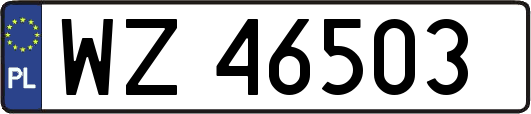 PL
WZ 46503